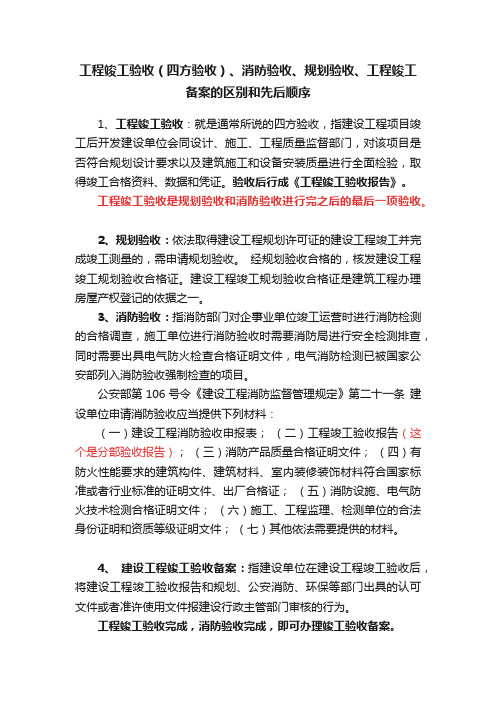 工程竣工验收（四方验收）、消防验收、规划验收、工程竣工备案的区别和先后顺序

1、工程竣工验收：就是通常所说的四方验收，指建设工程项目竣工后开发建设单位会同设计、施工、工程质量监督部门，对该项目是否符合规划设计要求以及建筑施工和设备安装质量进行全面检验，取得竣工合格资料、数据和凭证。验收后行成《工程竣工验收报告》。

工程竣工验收是规划验收和消防验收进行完之后的最后一项验收。

2、规划验收：依法取得建设工程规划许可证的建设工程竣工并完成竣工测量的，需申请规划验收。 经规划验收合格的，核发建设工程竣工规划验收合格证。建设工程竣工规划验收合格证是建筑工程办理房屋产权登记的依据之一。

3、消防验收：指消防部门对企事业单位竣工运营时进行消防检测的合格调查，施工单位进行消防验收时需要消防局进行安全检测排查，同时需要出具电气防火检查合格证明文件，电气消防检测已被国家公安部列入消防验收强制检查的项目。

公安部第 106 号令《建设工程消防监督管理规定》第二十一条 建设单位申请消防验收应当提供下列材料：

（一）建设工程消防验收申报表；（二）工程竣工验收报告（这个是分部验收报告）；（三）消防产品质量合格证明文件；（四）有防火性能要求的建筑构件、建筑材料、室内装修装饰材料符合国家标准或者行业标准的证明文件、出厂合格证；（五）消防设施、电气防火技术检测合格证明文件；（六）施工、工程监理、检测单位的合法身份证明和资质等级证明文件；（七）其他依法需要提供的材料。

4、 建设工程竣工验收备案：指建设单位在建设工程竣工验收后，将建设工程竣工验收报告和规划、公安消防、环保等部门出具的认可文件或者准许使用文件报建设行政主管部门审核的行为。

工程竣工验收完成，消防验收完成，即可办理竣工验收备案。